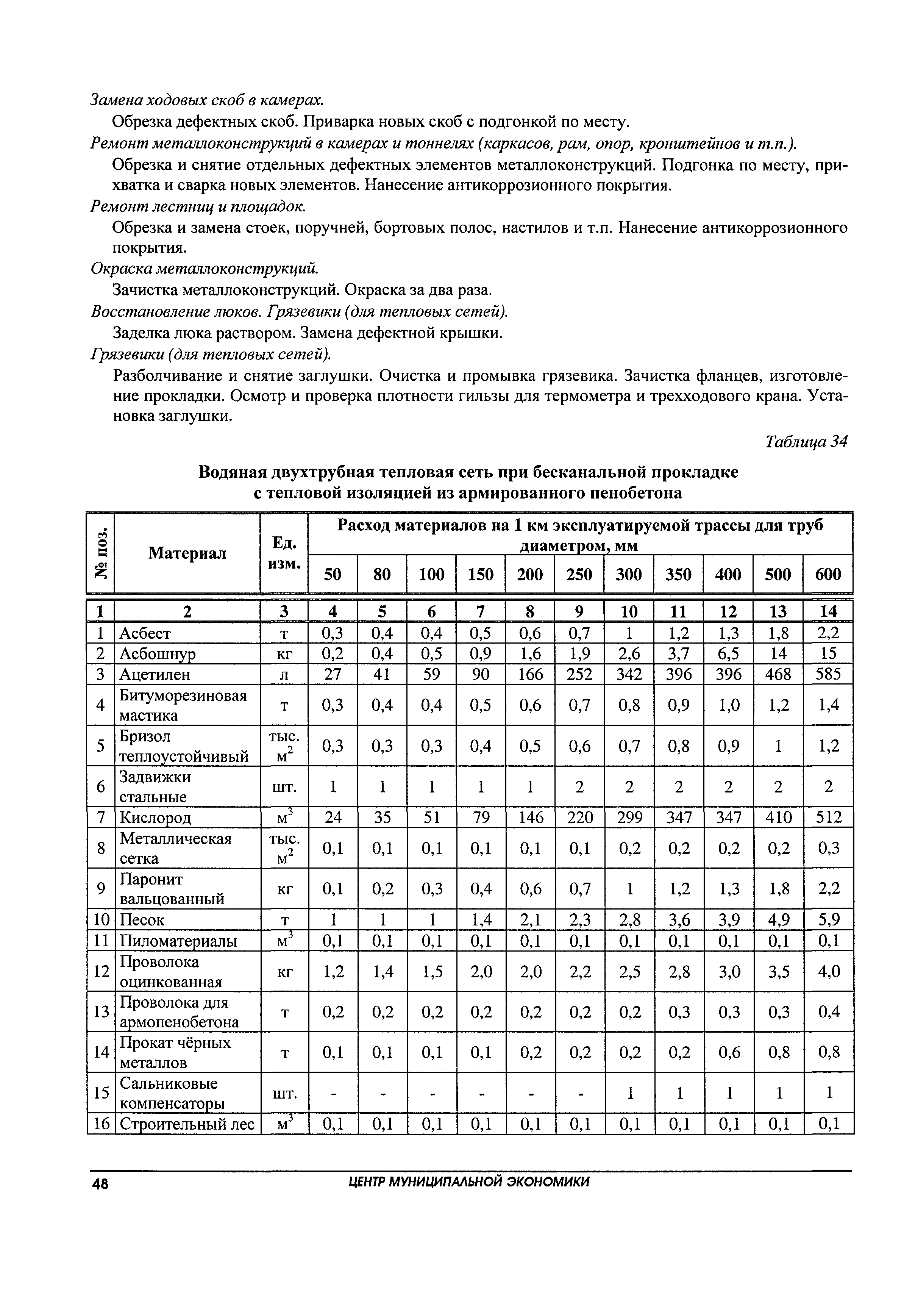 Замена ходовых скоб в камерах.

Обрезка дефектных скоб. Приварка новых скоб с подгонкой по месту.

Ремонт металлоконструкций в камерах и тоннелях (каркасов, рам, опор, кронштейнов и т.п.).

Обрезка и снятие отдельных дефектных элементов металлоконструкций. Подгонка по месту, прихватка и сварка новых элементов. Нанесение антикоррозионного покрытия.

Ремонт лестниц и площадок.

Обрезка и замена стоек, поручней, бортовых полос, настилов и т.п. Нанесение антикоррозионного покрытия.

Окраска металлоконструкций.

Зачистка металлоконструкций. Окраска за два раза.

Восстановление люков. Грязевики (для тепловых сетей).

Заделка люка раствором. Замена дефектной крышки.

Грязевики (для тепловых сетей).

Разболчивание и снятие заглушки. Очистка и промывка грязевика. Зачистка фланцев, изготовление прокладки. Осмотр и проверка плотности гильзы для термометра и трехходового крана. Установка заглушки.

Таблица 34

Водяная двухтрубная тепловая сеть при бесканальной прокладке с тепловой изоляцией из армированного пенобетона

| № поз. | Материал | Ед. изм. | Расход материалов на 1 км эксплуатируемой трассы для труб диаметром, мм | | | | | | | | | | |
|---|---|---|---|---|---|---|---|---|---|---|---|---|---|
| | | | 50 | 80 | 100 | 150 | 200 | 250 | 300 | 350 | 400 | 500 | 600 |
| 1 | 2 | 3 | 4 | 5 | 6 | 7 | 8 | 9 | 10 | 11 | 12 | 13 | 14 |
| 1 | Асбест | т | 0,3 | 0,4 | 0,4 | 0,5 | 0,6 | 0,7 | 1 | 1,2 | 1,3 | 1,8 | 2,2 |
| 2 | Асбошнур | кг | 0,2 | 0,4 | 0,5 | 0,9 | 1,6 | 1,9 | 2,6 | 3,7 | 6,5 | 14 | 15 |
| 3 | Ацетилен | л | 27 | 41 | 59 | 90 | 166 | 252 | 342 | 396 | 396 | 468 | 585 |
| 4 | Битуморезиновая мастика | т | 0,3 | 0,4 | 0,4 | 0,5 | 0,6 | 0,7 | 0,8 | 0,9 | 1,0 | 1,2 | 1,4 |
| 5 | Бризол теплоустойчивый | тыс. $м^2$ | 0,3 | 0,3 | 0,3 | 0,4 | 0,5 | 0,6 | 0,7 | 0,8 | 0,9 | 1 | 1,2 |
| 6 | Задвижки стальные | шт. | 1 | 1 | 1 | 1 | 1 | 2 | 2 | 2 | 2 | 2 | 2 |
| 7 | Кислород | $м^3$ | 24 | 35 | 51 | 79 | 146 | 220 | 299 | 347 | 347 | 410 | 512 |
| 8 | Металлическая сетка | тыс. $м^2$ | 0,1 | 0,1 | 0,1 | 0,1 | 0,1 | 0,1 | 0,2 | 0,2 | 0,2 | 0,2 | 0,3 |
| 9 | Паронит вальцованный | кг | 0,1 | 0,2 | 0,3 | 0,4 | 0,6 | 0,7 | 1 | 1,2 | 1,3 | 1,8 | 2,2 |
| 10 | Песок | т | 1 | 1 | 1 | 1,4 | 2,1 | 2,3 | 2,8 | 3,6 | 3,9 | 4,9 | 5,9 |
| 11 | Пиломатериалы | $м^3$ | 0,1 | 0,1 | 0,1 | 0,1 | 0,1 | 0,1 | 0,1 | 0,1 | 0,1 | 0,1 | 0,1 |
| 12 | Проволока оцинкованная | кг | 1,2 | 1,4 | 1,5 | 2,0 | 2,0 | 2,2 | 2,5 | 2,8 | 3,0 | 3,5 | 4,0 |
| 13 | Проволока для армопенобетона | т | 0,2 | 0,2 | 0,2 | 0,2 | 0,2 | 0,2 | 0,2 | 0,3 | 0,3 | 0,3 | 0,4 |
| 14 | Прокат чёрных металлов | т | 0,1 | 0,1 | 0,1 | 0,1 | 0,2 | 0,2 | 0,2 | 0,2 | 0,6 | 0,8 | 0,8 |
| 15 | Сальниковые компенсаторы | шт. | - | - | - | - | - | - | 1 | 1 | 1 | 1 | 1 |
| 16 | Строительный лес | $м^3$ | 0,1 | 0,1 | 0,1 | 0,1 | 0,1 | 0,1 | 0,1 | 0,1 | 0,1 | 0,1 | 0,1 |

48 ЦЕНТР МУНИЦИПАЛЬНОЙ ЭКОНОМИКИ